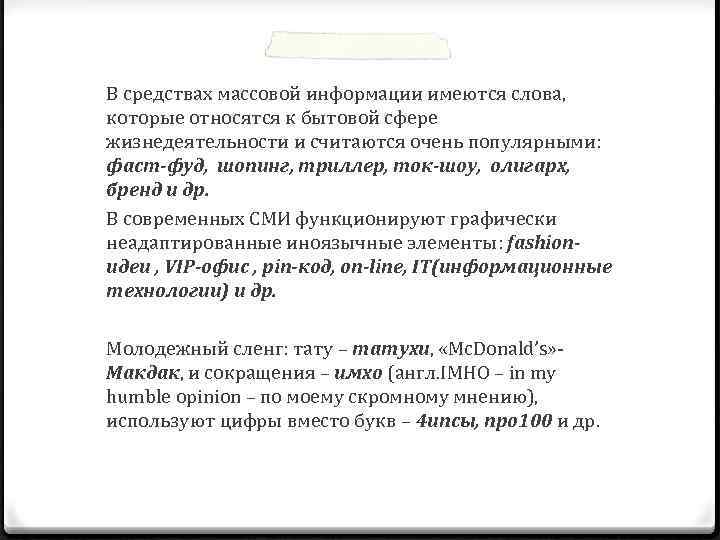 В средствах массовой информации имеются слова, которые относятся к бытовой сфере жизнедеятельности и считаются очень популярными: фаст-фуд, шопинг, триллер, ток-шоу, олигарх, бренд и др.

В современных СМИ функционируют графически неадаптированные иноязычные элементы: fashion-идеи , VIP-офис , pin-код, on-line, IT(информационные технологии) и др.

Молодежный сленг: тату – татухи, «McDonald's»- Макдак, и сокращения – имхо (англ.IMHO – in my humble opinion – по моему скромному мнению), используют цифры вместо букв – 4ипсы, про100 и др.